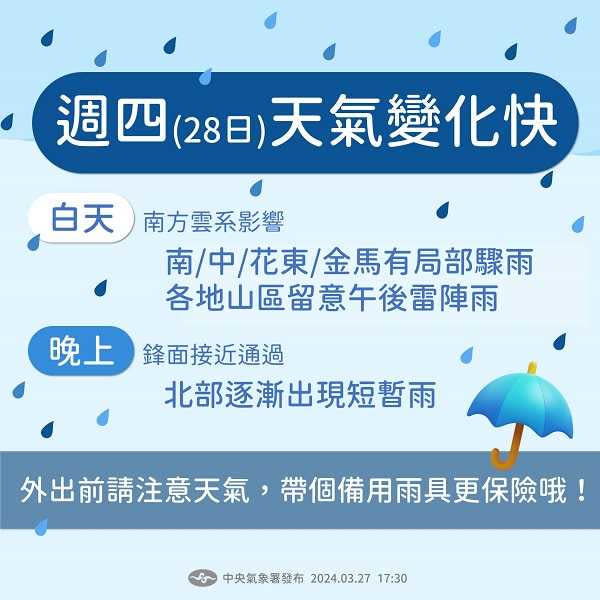 週四(28日)天氣變化快

白天 南方雲系影響

南/中/花東/金馬有局部驟雨
各地山區留意午後雷陣雨

晚上 鋒面接近通過

北部逐漸出現短暫雨

外出前請注意天氣，帶個備用雨具更保險哦！

中央氣象署發布 2024.03.27 17:30